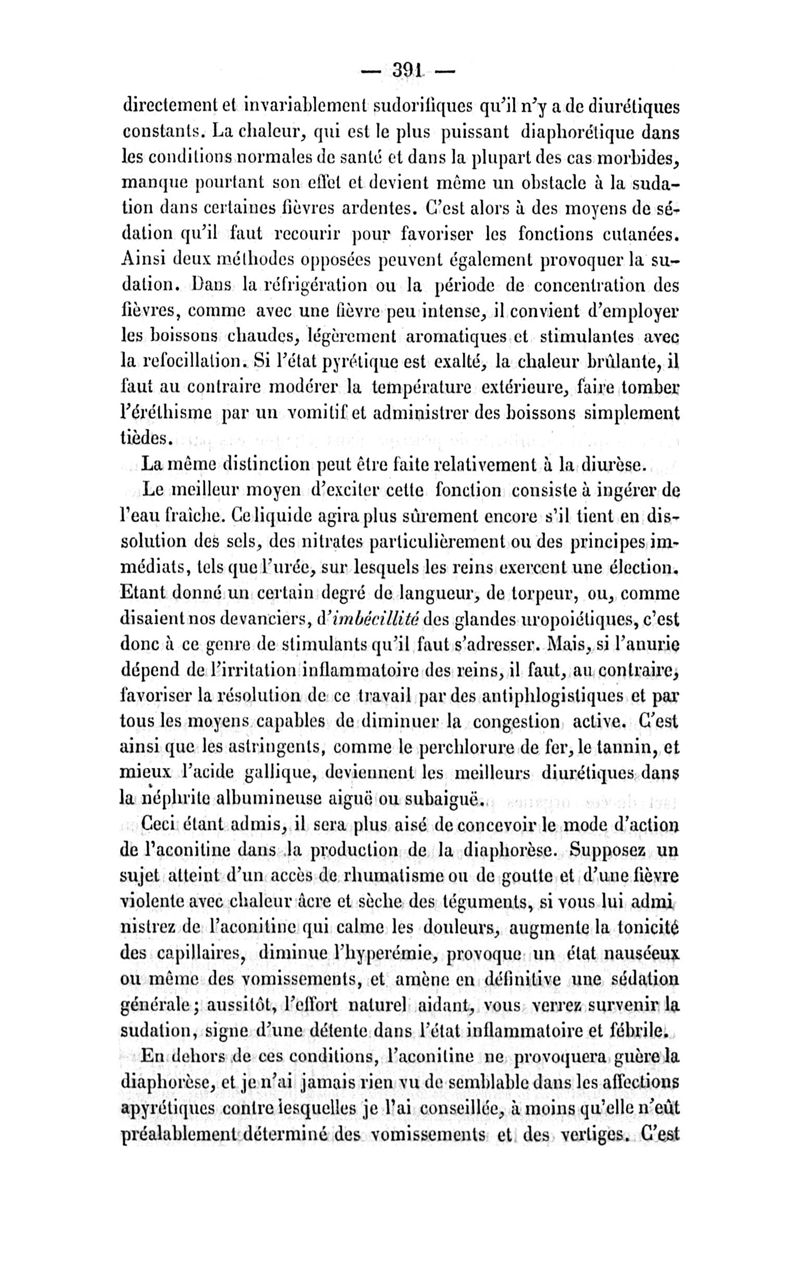 — 391 —

directement et invariablement sudorifiques qu'il n'y a de diurétiques constants. La chaleur, qui est le plus puissant diaphorétique dans les conditions normales de santé et dans la plupart des cas morbides, manque pourtant son effet et devient même un obstacle à la sudation dans certaines fièvres ardentes. C'est alors à des moyens de sédation qu'il faut recourir pour favoriser les fonctions cutanées. Ainsi deux méthodes opposées peuvent également provoquer la sudation. Dans la réfrigération ou la période de concentration des fièvres, comme avec une fièvre peu intense, il convient d'employer les boissons chaudes, légèrement aromatiques et stimulantes avec la refocillation. Si l'état pyrétique est exalté, la chaleur brûlante, il faut au contraire modérer la température extérieure, faire tomber l'éréthisme par un vomitif et administrer des boissons simplement tièdes.

La même distinction peut être faite relativement à la diurèse.

Le meilleur moyen d'exciter cette fonction consiste à ingérer de l'eau fraîche. Ce liquide agira plus sûrement encore s'il tient en dissolution des sels, des nitrates particulièrement ou des principes immédiats, tels que l'urée, sur lesquels les reins exercent une élection. Etant donné un certain degré de langueur, de torpeur, ou, comme disaient nos devanciers, d'imbécillité des glandes uropoiétiques, c'est donc à ce genre de stimulants qu'il faut s'adresser. Mais, si l'anurie dépend de l'irritation inflammatoire des reins, il faut, au contraire, favoriser la résolution de ce travail par des antiphlogistiques et par tous les moyens capables de diminuer la congestion active. C'est ainsi que les astringents, comme le perchlorure de fer, le tannin, et mieux l'acide gallique, deviennent les meilleurs diurétiques dans la néphrite albumineuse aiguë ou subaiguë.

Ceci étant admis, il sera plus aisé de concevoir le mode d'action de l'aconitine dans la production de la diaphorèse. Supposez un sujet atteint d'un accès de rhumatisme ou de goutte et d'une fièvre violente avec chaleur âcre et sèche des téguments, si vous lui administrez de l'aconitine qui calme les douleurs, augmente la tonicité des capillaires, diminue l'hyperémie, provoque un état nauséeux ou même des vomissements, et amène en définitive une sédation générale ; aussitôt, l'effort naturel aidant, vous verrez survenir la sudation, signe d'une détente dans l'état inflammatoire et fébrile.

En dehors de ces conditions, l'aconitine ne provoquera guère la diaphorèse, et je n'ai jamais rien vu de semblable dans les affections apyrétiques contre lesquelles je l'ai conseillée, à moins qu'elle n'eût préalablement déterminé des vomissements et des vertiges. C'est